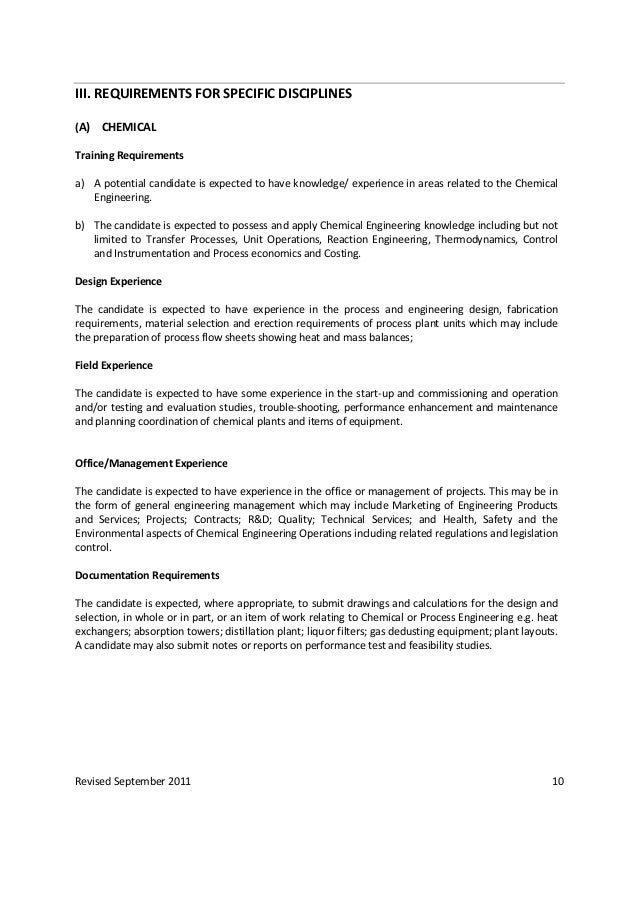 III. REQUIREMENTS FOR SPECIFIC DISCIPLINES

(A) CHEMICAL

Training Requirements

a) A potential candidate is expected to have knowledge/ experience in areas related to the Chemical Engineering.

b) The candidate is expected to possess and apply Chemical Engineering knowledge including but not limited to Transfer Processes, Unit Operations, Reaction Engineering, Thermodynamics, Control and Instrumentation and Process economics and Costing.

Design Experience

The candidate is expected to have experience in the process and engineering design, fabrication requirements, material selection and erection requirements of process plant units which may include the preparation of process flow sheets showing heat and mass balances;

Field Experience

The candidate is expected to have some experience in the start-up and commissioning and operation and/or testing and evaluation studies, trouble-shooting, performance enhancement and maintenance and planning coordination of chemical plants and items of equipment.

Office/Management Experience

The candidate is expected to have experience in the office or management of projects. This may be in the form of general engineering management which may include Marketing of Engineering Products and Services; Projects; Contracts; R&D; Quality; Technical Services; and Health, Safety and the Environmental aspects of Chemical Engineering Operations including related regulations and legislation control.

Documentation Requirements

The candidate is expected, where appropriate, to submit drawings and calculations for the design and selection, in whole or in part, or an item of work relating to Chemical or Process Engineering e.g. heat exchangers; absorption towers; distillation plant; liquor filters; gas dedusting equipment; plant layouts. A candidate may also submit notes or reports on performance test and feasibility studies.

Revised September 2011 10